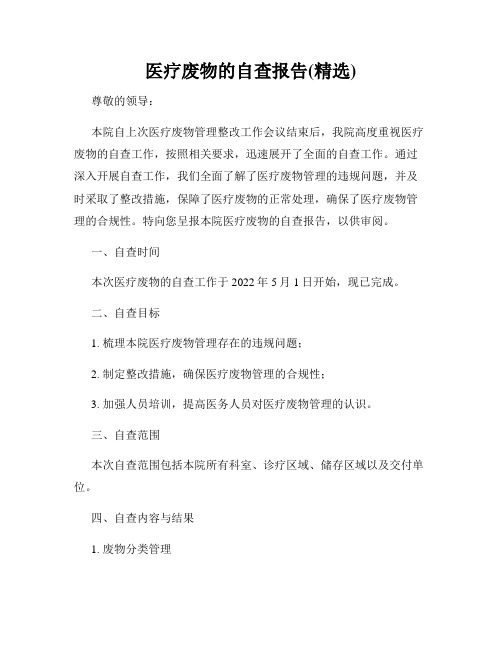 医疗废物的自查报告(精选)

尊敬的领导：

本院自上次医疗废物管理整改工作会议结束后，我院高度重视医疗废物的自查工作，按照相关要求，迅速展开了全面的自查工作。通过深入开展自查工作，我们全面了解了医疗废物管理的违规问题，并及时采取了整改措施，保障了医疗废物的正常处理，确保了医疗废物管理的合规性。特向您呈报本院医疗废物的自查报告，以供审阅。

一、自查时间

本次医疗废物的自查工作于 2022 年 5 月 1 日开始，现已完成。

二、自查目标

1. 梳理本院医疗废物管理存在的违规问题；

2. 制定整改措施，确保医疗废物管理的合规性；

3. 加强人员培训，提高医务人员对医疗废物管理的认识。

三、自查范围

本次自查范围包括本院所有科室、诊疗区域、储存区域以及交付单位。

四、自查内容与结果

1. 废物分类管理